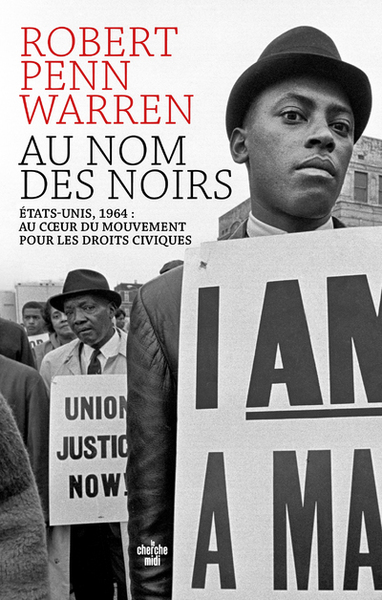 ROBERT PENN WARREN

AU NOM DES NOIRS

ÉTATS-UNIS, 1964 : AU CŒUR DU MOUVEMENT POUR LES DROITS CIVIQUES

UNION JUSTIC NOW!

I AM A MA

le cherche midi